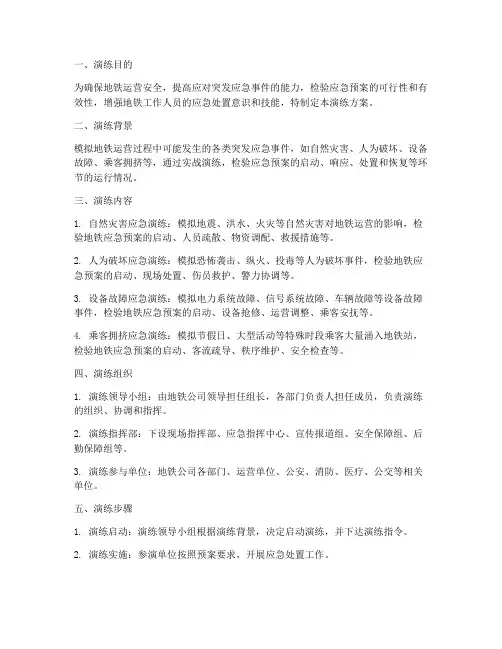 一、演练目的

为确保地铁运营安全，提高应对突发应急事件的能力，检验应急预案的可行性和有效性，增强地铁工作人员的应急处置意识和技能，特制定本演练方案。

二、演练背景

模拟地铁运营过程中可能发生的各类突发应急事件，如自然灾害、人为破坏、设备故障、乘客拥挤等，通过实战演练，检验应急预案的启动、响应、处置和恢复等环节的运行情况。

三、演练内容

1. 自然灾害应急演练：模拟地震、洪水、火灾等自然灾害对地铁运营的影响，检验地铁应急预案的启动、人员疏散、物资调配、救援措施等。

2. 人为破坏应急演练：模拟恐怖袭击、纵火、投毒等人为破坏事件，检验地铁应急预案的启动、现场处置、伤员救护、警力协调等。

3. 设备故障应急演练：模拟电力系统故障、信号系统故障、车辆故障等设备故障事件，检验地铁应急预案的启动、设备抢修、运营调整、乘客安抚等。

4. 乘客拥挤应急演练：模拟节假日、大型活动等特殊时段乘客大量涌入地铁站，检验地铁应急预案的启动、客流疏导、秩序维护、安全检查等。

四、演练组织

1. 演练领导小组：由地铁公司领导担任组长，各部门负责人担任成员，负责演练的组织、协调和指挥。

2. 演练指挥部：下设现场指挥部、应急指挥中心、宣传报道组、安全保障组、后勤保障组等。

3. 演练参与单位：地铁公司各部门、运营单位、公安、消防、医疗、公交等相关单位。

五、演练步骤

1. 演练启动：演练领导小组根据演练背景，决定启动演练，并下达演练指令。

2. 演练实施：参演单位按照预案要求，开展应急处置工作。